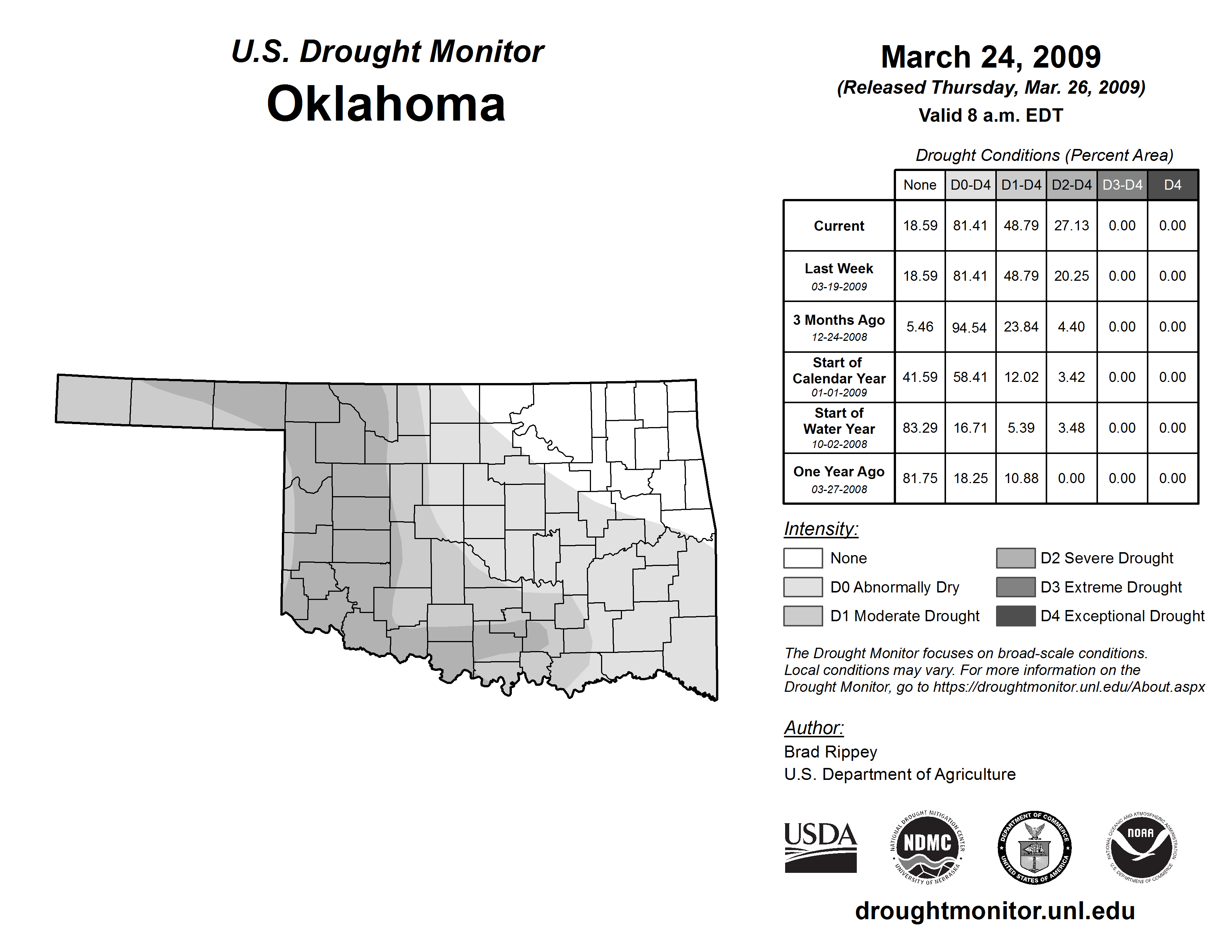 U.S. Drought Monitor
Oklahoma

March 24, 2009
(Released Thursday, Mar. 26, 2009)
Valid 8 a.m. EDT

Drought Conditions (Percent Area)

| | None | D0-D4 | D1-D4 | D2-D4 | D3-D4 | D4 |
|---|---|---|---|---|---|---|
| Current | 18.59 | 81.41 | 48.79 | 27.13 | 0.00 | 0.00 |
| Last Week 03-19-2009 | 18.59 | 81.41 | 48.79 | 20.25 | 0.00 | 0.00 |
| 3 Months Ago 12-24-2008 | 5.46 | 94.54 | 23.84 | 4.40 | 0.00 | 0.00 |
| Start of Calendar Year 01-01-2009 | 41.59 | 58.41 | 12.02 | 3.42 | 0.00 | 0.00 |
| Start of Water Year 10-02-2008 | 83.29 | 16.71 | 5.39 | 3.48 | 0.00 | 0.00 |
| One Year Ago 03-27-2008 | 81.75 | 18.25 | 10.88 | 0.00 | 0.00 | 0.00 |

Intensity:
None
D0 Abnormally Dry
D1 Moderate Drought
D2 Severe Drought
D3 Extreme Drought
D4 Exceptional Drought

The Drought Monitor focuses on broad-scale conditions. Local conditions may vary. For more information on the Drought Monitor, go to https://droughtmonitor.unl.edu/About.aspx

Author:
Brad Rippey
U.S. Department of Agriculture

USDA
NATIONAL DROUGHT MITIGATION CENTER NDMC UNIVERSITY OF NEBRASKA
DEPARTMENT OF COMMERCE UNITED STATES OF AMERICA
NATIONAL OCEANIC AND ATMOSPHERIC ADMINISTRATION NOAA U.S. DEPARTMENT OF COMMERCE

droughtmonitor.unl.edu